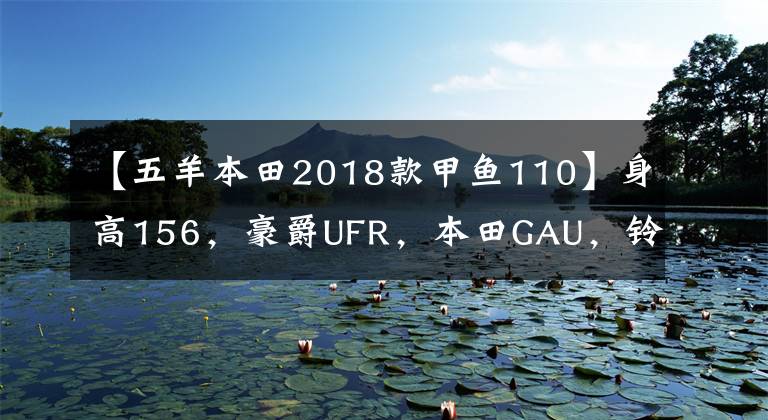 【五羊本田2018款甲鱼110】身高156，豪爵UFR，本田GAU，铃